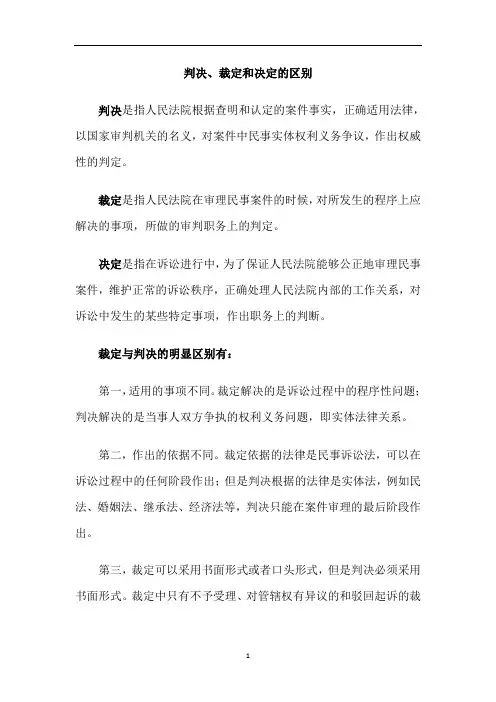 判决、裁定和决定的区别

判决是指人民法院根据查明和认定的案件事实，正确适用法律，以国家审判机关的名义，对案件中民事实体权利义务争议，作出权威性的判定。

裁定是指人民法院在审理民事案件的时候，对所发生的程序上应解决的事项，所做的审判职务上的判定。

决定是指在诉讼进行中，为了保证人民法院能够公正地审理民事案件，维护正常的诉讼秩序，正确处理人民法院内部的工作关系，对诉讼中发生的某些特定事项，作出职务上的判断。

裁定与判决的明显区别有：

第一，适用的事项不同。裁定解决的是诉讼过程中的程序性问题；判决解决的是当事人双方争执的权利义务问题，即实体法律关系。

第二，作出的依据不同。裁定依据的法律是民事诉讼法，可以在诉讼过程中的任何阶段作出；但是判决根据的法律是实体法，例如民法、婚姻法、继承法、经济法等，判决只能在案件审理的最后阶段作出。

第三，裁定可以采用书面形式或者口头形式，但是判决必须采用书面形式。裁定中只有不予受理、对管辖权有异议的和驳回起诉的裁

1